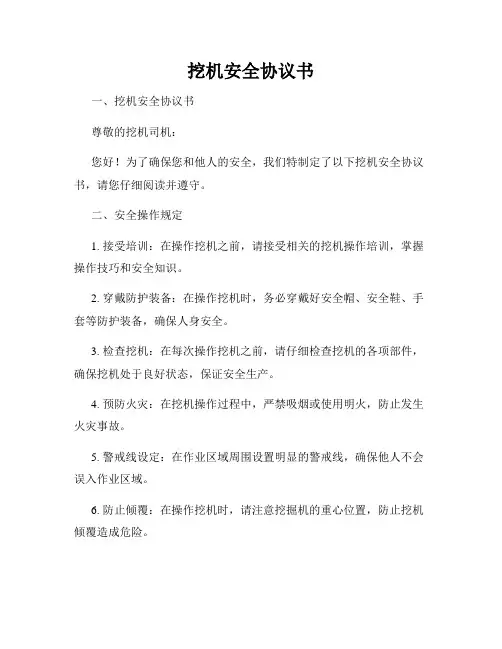 挖机安全协议书

一、挖机安全协议书

尊敬的挖机司机：

您好！为了确保您和他人的安全，我们特制定了以下挖机安全协议书，请您仔细阅读并遵守。

二、安全操作规定

1. 接受培训：在操作挖机之前，请接受相关的挖机操作培训，掌握操作技巧和安全知识。

2. 穿戴防护装备：在操作挖机时，务必穿戴好安全帽、安全鞋、手套等防护装备，确保人身安全。

3. 检查挖机：在每次操作挖机之前，请仔细检查挖机的各项部件，确保挖机处于良好状态，保证安全生产。

4. 预防火灾：在挖机操作过程中，严禁吸烟或使用明火，防止发生火灾事故。

5. 警戒线设定：在作业区域周围设置明显的警戒线，确保他人不会误入作业区域。

6. 防止倾覆：在操作挖机时，请注意挖掘机的重心位置，防止挖机倾覆造成危险。